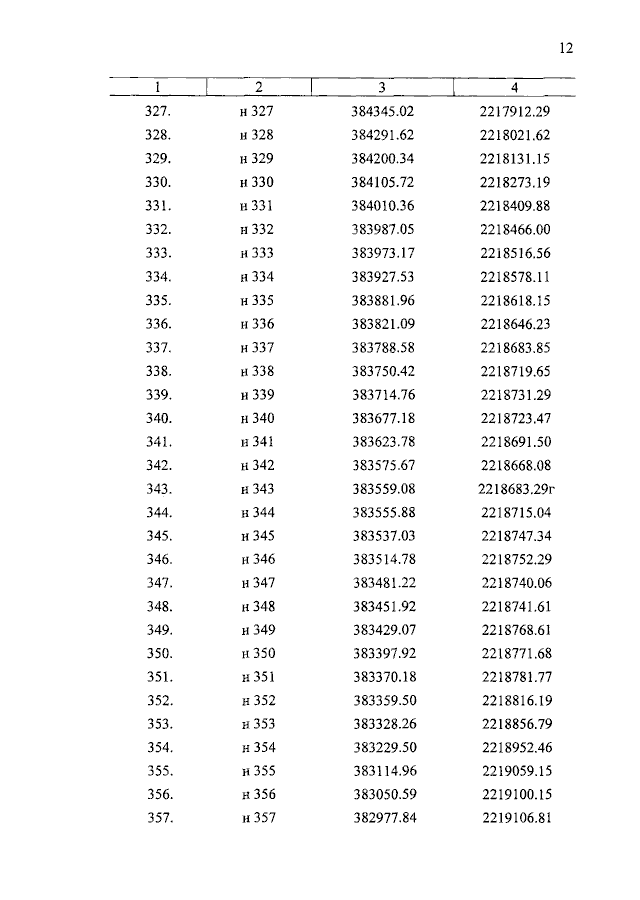 12

| 1 | 2 | 3 | 4 |
|---|---|---|---|
| 327. | н 327 | 384345.02 | 2217912.29 |
| 328. | н 328 | 384291.62 | 2218021.62 |
| 329. | н 329 | 384200.34 | 2218131.15 |
| 330. | н 330 | 384105.72 | 2218273.19 |
| 331. | н 331 | 384010.36 | 2218409.88 |
| 332. | н 332 | 383987.05 | 2218466.00 |
| 333. | н 333 | 383973.17 | 2218516.56 |
| 334. | н 334 | 383927.53 | 2218578.11 |
| 335. | н 335 | 383881.96 | 2218618.15 |
| 336. | н 336 | 383821.09 | 2218646.23 |
| 337. | н 337 | 383788.58 | 2218683.85 |
| 338. | н 338 | 383750.42 | 2218719.65 |
| 339. | н 339 | 383714.76 | 2218731.29 |
| 340. | н 340 | 383677.18 | 2218723.47 |
| 341. | н 341 | 383623.78 | 2218691.50 |
| 342. | н 342 | 383575.67 | 2218668.08 |
| 343. | н 343 | 383559.08 | 2218683.29г |
| 344. | н 344 | 383555.88 | 2218715.04 |
| 345. | н 345 | 383537.03 | 2218747.34 |
| 346. | н 346 | 383514.78 | 2218752.29 |
| 347. | н 347 | 383481.22 | 2218740.06 |
| 348. | н 348 | 383451.92 | 2218741.61 |
| 349. | н 349 | 383429.07 | 2218768.61 |
| 350. | н 350 | 383397.92 | 2218771.68 |
| 351. | н 351 | 383370.18 | 2218781.77 |
| 352. | н 352 | 383359.50 | 2218816.19 |
| 353. | н 353 | 383328.26 | 2218856.79 |
| 354. | н 354 | 383229.50 | 2218952.46 |
| 355. | н 355 | 383114.96 | 2219059.15 |
| 356. | н 356 | 383050.59 | 2219100.15 |
| 357. | н 357 | 382977.84 | 2219106.81 |